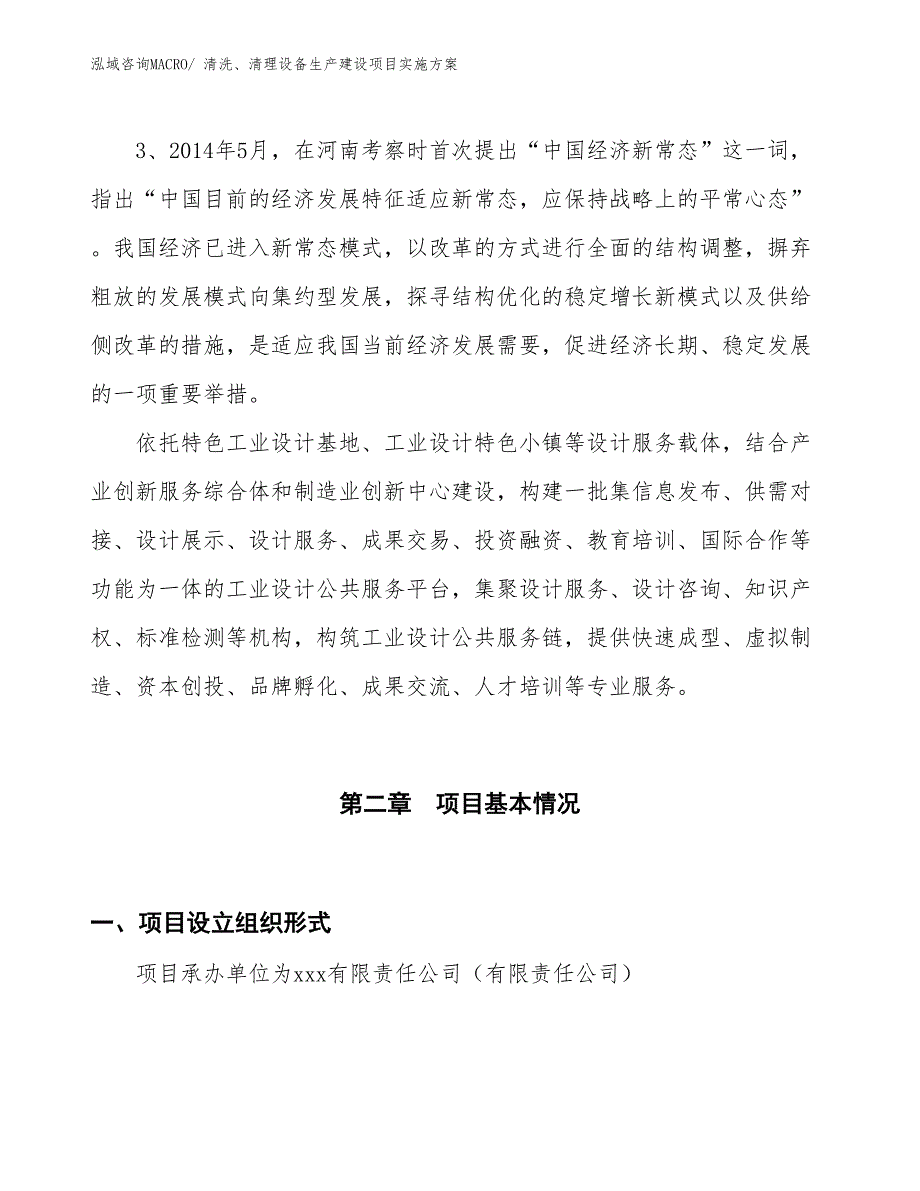 泓域咨询MACRO/ 清洗、清理设备生产建设项目实施方案

3、2014年5月，在河南考察时首次提出“中国经济新常态”这一词，指出“中国目前的经济发展特征适应新常态，应保持战略上的平常心态”。我国经济已进入新常态模式，以改革的方式进行全面的结构调整，摒弃粗放的发展模式向集约型发展，探寻结构优化的稳定增长新模式以及供给侧改革的措施，是适应我国当前经济发展需要，促进经济长期、稳定发展的一项重要举措。

依托特色工业设计基地、工业设计特色小镇等设计服务载体，结合产业创新服务综合体和制造业创新中心建设，构建一批集信息发布、供需对接、设计展示、设计服务、成果交易、投资融资、教育培训、国际合作等功能为一体的工业设计公共服务平台，集聚设计服务、设计咨询、知识产权、标准检测等机构，构筑工业设计公共服务链，提供快速成型、虚拟制造、资本创投、品牌孵化、成果交流、人才培训等专业服务。

第二章　项目基本情况

一、项目设立组织形式

项目承办单位为xxx有限责任公司（有限责任公司）